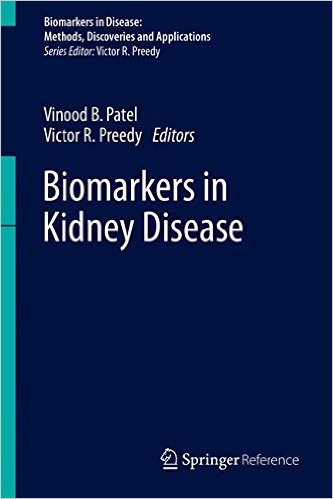 Biomarkers in Disease:
Methods, Discoveries and Applications
Series Editor: Victor R. Preedy

Vinood B. Patel
Victor R. Preedy Editors

Biomarkers in Kidney Disease

Springer Reference